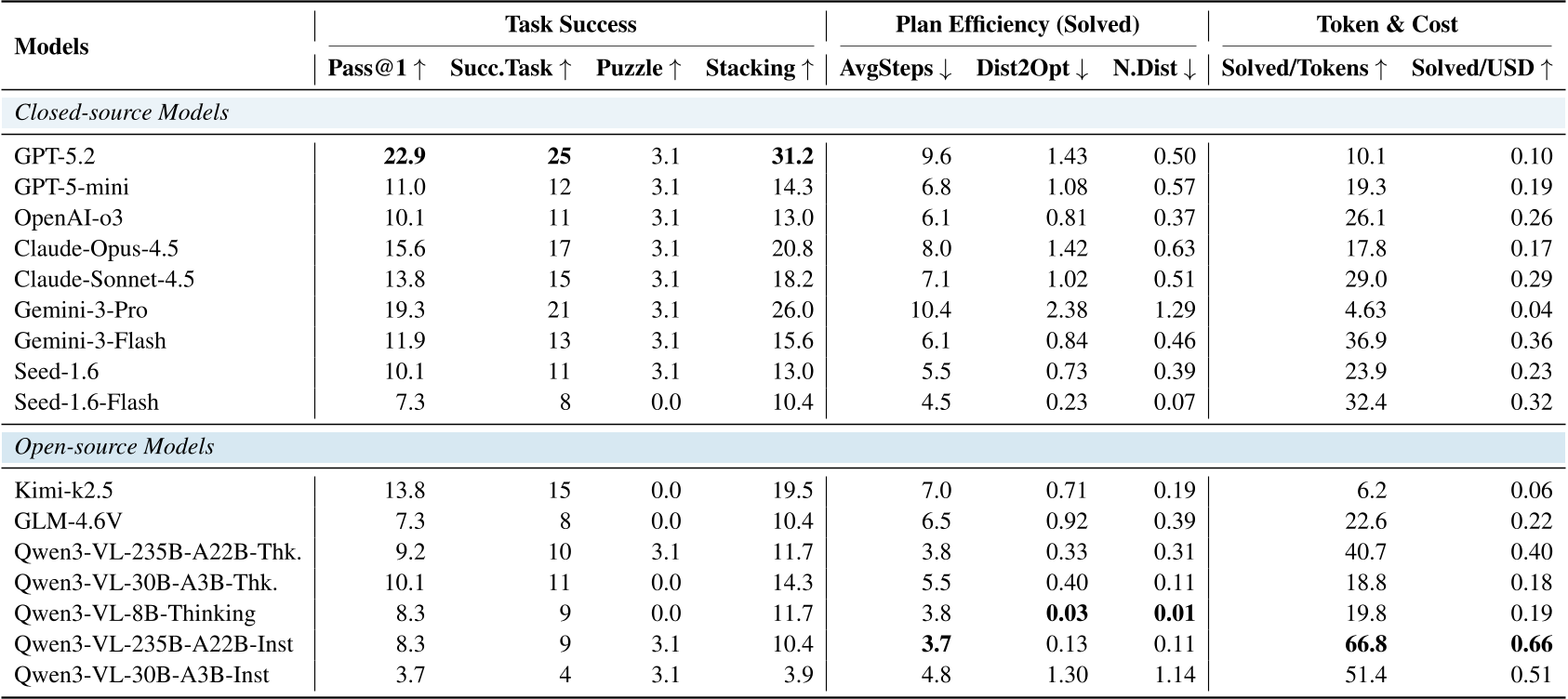 | Models | Task Success | | | | Plan Efficiency (Solved) | | | Token & Cost | |
|---|---|---|---|---|---|---|---|---|---|
| | Pass@1 ↑ | Succ.Task ↑ | Puzzle ↑ | Stacking ↑ | AvgSteps ↓ | Dist2Opt ↓ | N.Dist ↓ | Solved/Tokens ↑ | Solved/USD ↑ |
| *Closed-source Models* | | | | | | | | | |
| GPT-5.2 | **22.9** | **25** | 3.1 | **31.2** | 9.6 | 1.43 | 0.50 | 10.1 | 0.10 |
| GPT-5-mini | 11.0 | 12 | 3.1 | 14.3 | 6.8 | 1.08 | 0.57 | 19.3 | 0.19 |
| OpenAI-o3 | 10.1 | 11 | 3.1 | 13.0 | 6.1 | 0.81 | 0.37 | 26.1 | 0.26 |
| Claude-Opus-4.5 | 15.6 | 17 | 3.1 | 20.8 | 8.0 | 1.42 | 0.63 | 17.8 | 0.17 |
| Claude-Sonnet-4.5 | 13.8 | 15 | 3.1 | 18.2 | 7.1 | 1.02 | 0.51 | 29.0 | 0.29 |
| Gemini-3-Pro | 19.3 | 21 | 3.1 | 26.0 | 10.4 | 2.38 | 1.29 | 4.63 | 0.04 |
| Gemini-3-Flash | 11.9 | 13 | 3.1 | 15.6 | 6.1 | 0.84 | 0.46 | 36.9 | 0.36 |
| Seed-1.6 | 10.1 | 11 | 3.1 | 13.0 | 5.5 | 0.73 | 0.39 | 23.9 | 0.23 |
| Seed-1.6-Flash | 7.3 | 8 | 0.0 | 10.4 | 4.5 | 0.23 | 0.07 | 32.4 | 0.32 |
| *Open-source Models* | | | | | | | | | |
| Kimi-k2.5 | 13.8 | 15 | 0.0 | 19.5 | 7.0 | 0.71 | 0.19 | 6.2 | 0.06 |
| GLM-4.6V | 7.3 | 8 | 0.0 | 10.4 | 6.5 | 0.92 | 0.39 | 22.6 | 0.22 |
| Qwen3-VL-235B-A22B-Thk. | 9.2 | 10 | 3.1 | 11.7 | 3.8 | 0.33 | 0.31 | 40.7 | 0.40 |
| Qwen3-VL-30B-A3B-Thk. | 10.1 | 11 | 0.0 | 14.3 | 5.5 | 0.40 | 0.11 | 18.8 | 0.18 |
| Qwen3-VL-8B-Thinking | 8.3 | 9 | 0.0 | 11.7 | 3.8 | **0.03** | **0.01** | 19.8 | 0.19 |
| Qwen3-VL-235B-A22B-Inst | 8.3 | 9 | 3.1 | 10.4 | **3.7** | 0.13 | 0.11 | **66.8** | **0.66** |
| Qwen3-VL-30B-A3B-Inst | 3.7 | 4 | 3.1 | 3.9 | 4.8 | 1.30 | 1.14 | 51.4 | 0.51 |